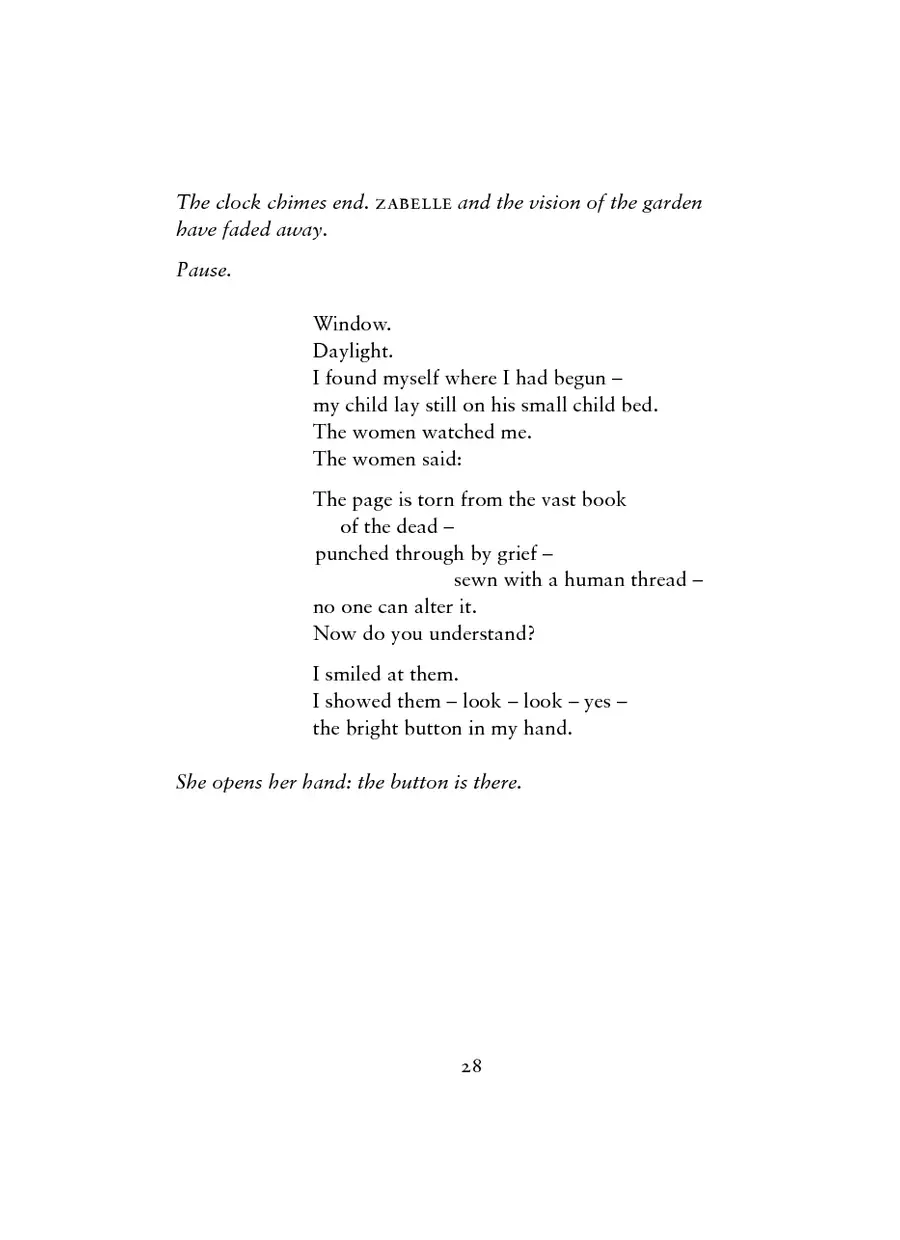 The clock chimes end. ZABELLE and the vision of the garden have faded away.

Pause.

Window.
Daylight.
I found myself where I had begun –
my child lay still on his small child bed.
The women watched me.
The women said:

The page is torn from the vast book
of the dead –
punched through by grief –
sewn with a human thread –
no one can alter it.
Now do you understand?

I smiled at them.
I showed them – look – look – yes –
the bright button in my hand.

She opens her hand: the button is there.

28